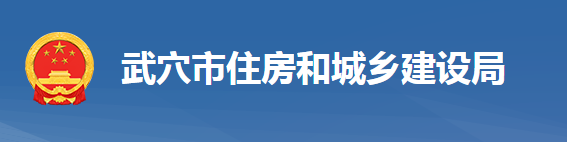 武穴市住房和城乡建设局